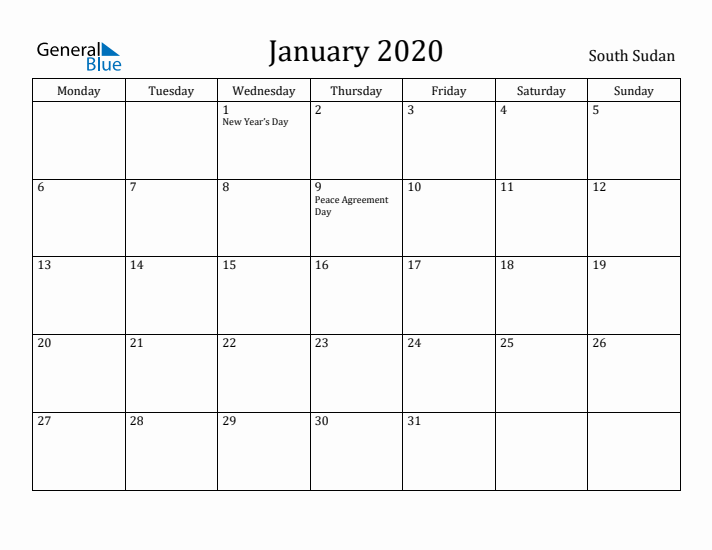 General Blue

January 2020

South Sudan

| Monday | Tuesday | Wednesday | Thursday | Friday | Saturday | Sunday |
|---|---|---|---|---|---|---|
| | | 1 New Year's Day | 2 | 3 | 4 | 5 |
| 6 | 7 | 8 | 9 Peace Agreement Day | 10 | 11 | 12 |
| 13 | 14 | 15 | 16 | 17 | 18 | 19 |
| 20 | 21 | 22 | 23 | 24 | 25 | 26 |
| 27 | 28 | 29 | 30 | 31 | | |